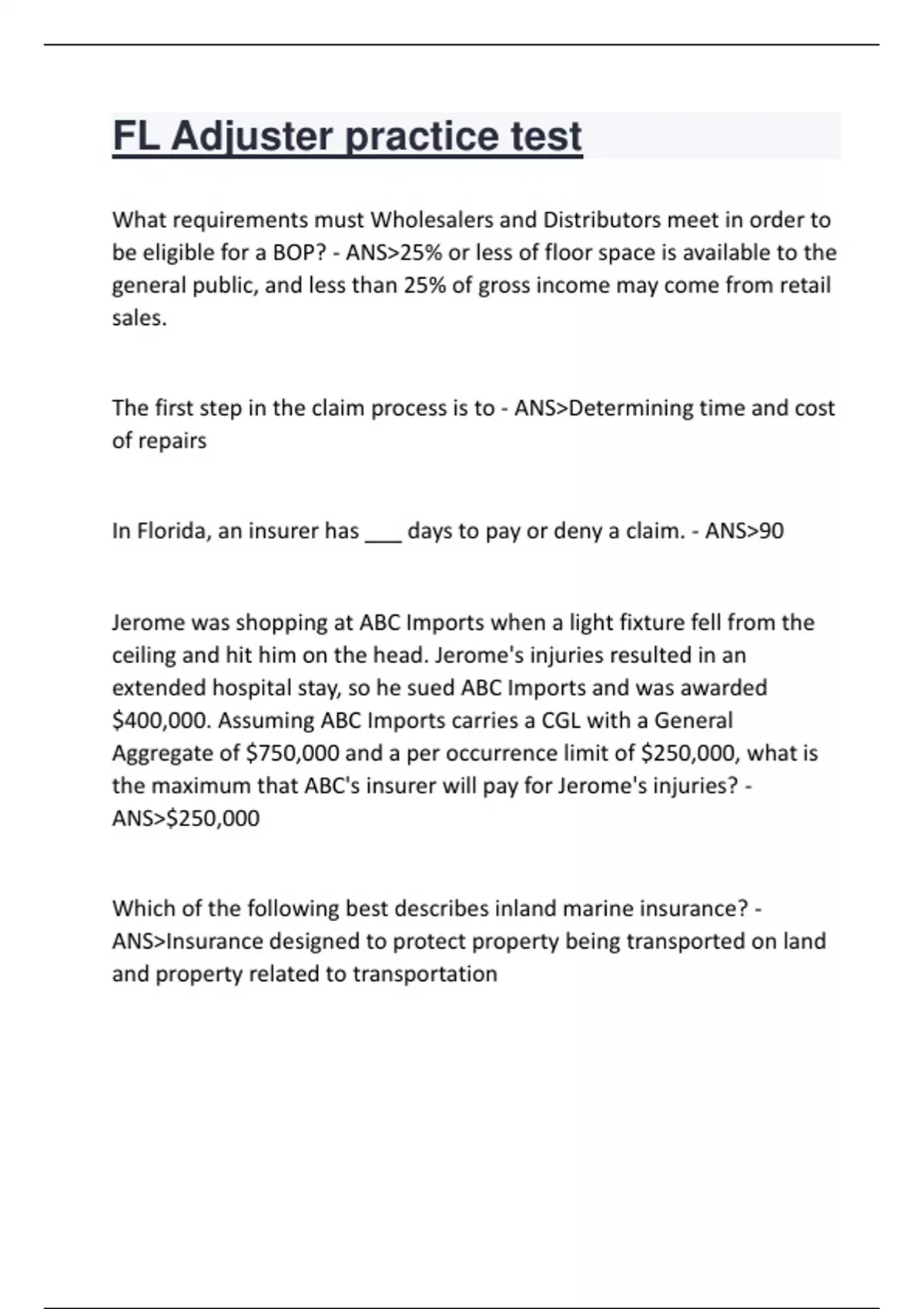 FL Adjuster practice test

What requirements must Wholesalers and Distributors meet in order to be eligible for a BOP? - ANS>25% or less of floor space is available to the general public, and less than 25% of gross income may come from retail sales.

The first step in the claim process is to - ANS>Determining time and cost of repairs

In Florida, an insurer has ___ days to pay or deny a claim. - ANS>90

Jerome was shopping at ABC Imports when a light fixture fell from the ceiling and hit him on the head. Jerome's injuries resulted in an extended hospital stay, so he sued ABC Imports and was awarded \$400,000. Assuming ABC Imports carries a CGL with a General Aggregate of \$750,000 and a per occurrence limit of \$250,000, what is the maximum that ABC's insurer will pay for Jerome's injuries? - ANS>\$250,000

Which of the following best describes inland marine insurance? - ANS>Insurance designed to protect property being transported on land and property related to transportation